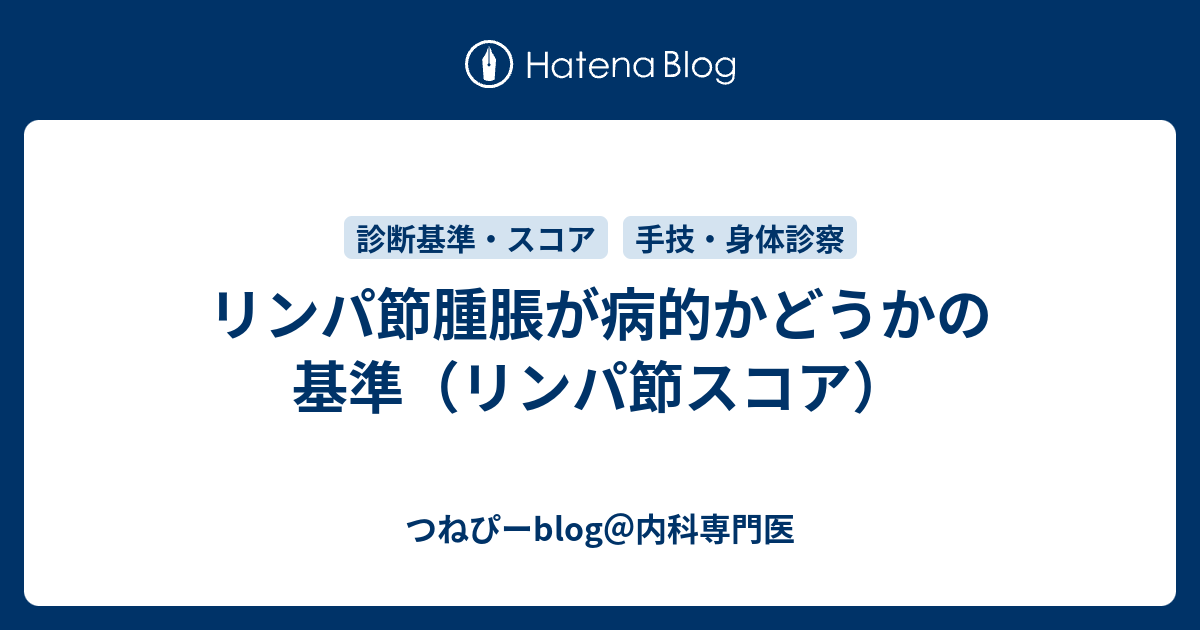 Hatena Blog

診断基準・スコア

手技・身体診察

リンパ節腫脹が病的かどうかの基準（リンパ節スコア）

つねぴーblog@内科専門医